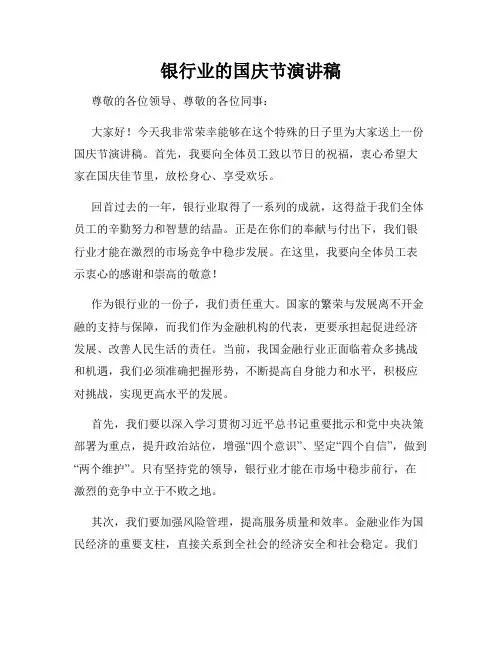 银行业的国庆节演讲稿

尊敬的各位领导、尊敬的各位同事：

大家好！今天我非常荣幸能够在这个特殊的日子里为大家送上一份国庆节演讲稿。首先，我要向全体员工致以节日的祝福，衷心希望大家在国庆佳节里，放松身心、享受欢乐。

回首过去的一年，银行业取得了一系列的成就，这得益于我们全体员工的辛勤努力和智慧的结晶。正是在你们的奉献与付出下，我们银行业才能在激烈的市场竞争中稳步发展。在这里，我要向全体员工表示衷心的感谢和崇高的敬意！

作为银行业的一份子，我们责任重大。国家的繁荣与发展离不开金融的支持与保障，而我们作为金融机构的代表，更要承担起促进经济发展、改善人民生活的责任。当前，我国金融行业正面临着众多挑战和机遇，我们必须准确把握形势，不断提高自身能力和水平，积极应对挑战，实现更高水平的发展。

首先，我们要以深入学习贯彻习近平总书记重要批示和党中央决策部署为重点，提升政治站位，增强“四个意识”、坚定“四个自信”，做到“两个维护”。只有坚持党的领导，银行业才能在市场中稳步前行，在激烈的竞争中立于不败之地。

其次，我们要加强风险管理，提高服务质量和效率。金融业作为国民经济的重要支柱，直接关系到全社会的经济安全和社会稳定。我们